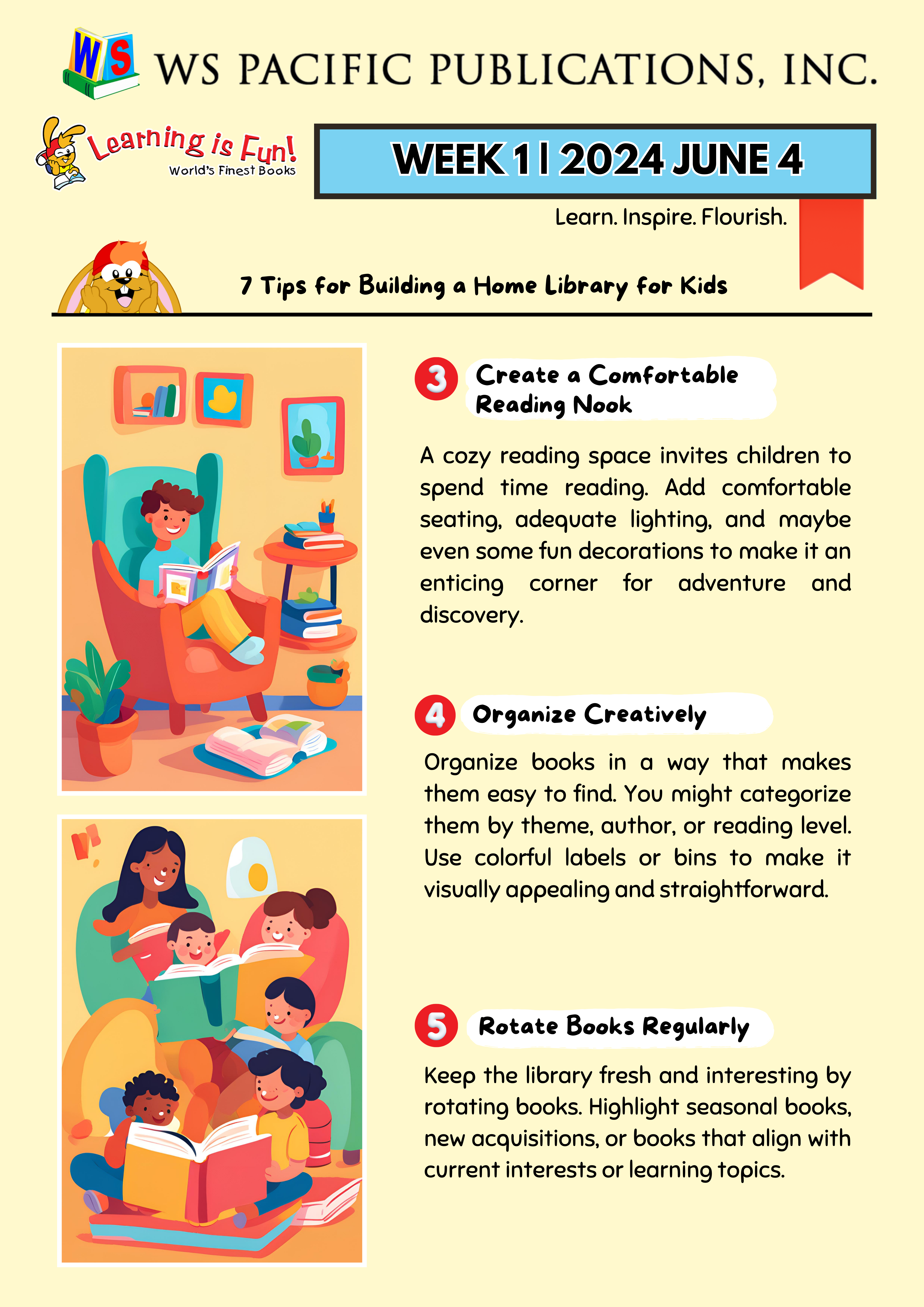 WS

WS PACIFIC PUBLICATIONS, INC.

Learning is Fun!
World's Finest Books

WEEK 1 | 2024 JUNE 4

Learn. Inspire. Flourish.

7 Tips for Building a Home Library for Kids

3 Create a Comfortable Reading Nook

A cozy reading space invites children to spend time reading. Add comfortable seating, adequate lighting, and maybe even some fun decorations to make it an enticing corner for adventure and discovery.

4 Organize Creatively

Organize books in a way that makes them easy to find. You might categorize them by theme, author, or reading level. Use colorful labels or bins to make it visually appealing and straightforward.

5 Rotate Books Regularly

Keep the library fresh and interesting by rotating books. Highlight seasonal books, new acquisitions, or books that align with current interests or learning topics.